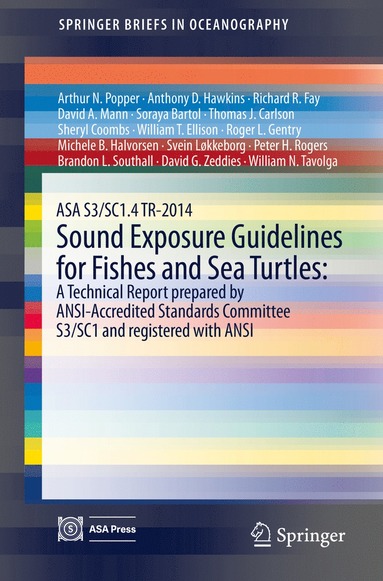 SPRINGER BRIEFS IN OCEANOGRAPHY

Arthur N. Popper · Anthony D. Hawkins · Richard R. Fay
David A. Mann · Soraya Bartol · Thomas J. Carlson
Sheryl Coombs · William T. Ellison · Roger L. Gentry
Michele B. Halvorsen · Svein Løkkeborg · Peter H. Rogers
Brandon L. Southall · David G. Zeddies · William N. Tavolga

ASA S3/SC1.4 TR-2014
Sound Exposure Guidelines for Fishes and Sea Turtles:
A Technical Report prepared by ANSI-Accredited Standards Committee S3/SC1 and registered with ANSI

ASA Press

Springer